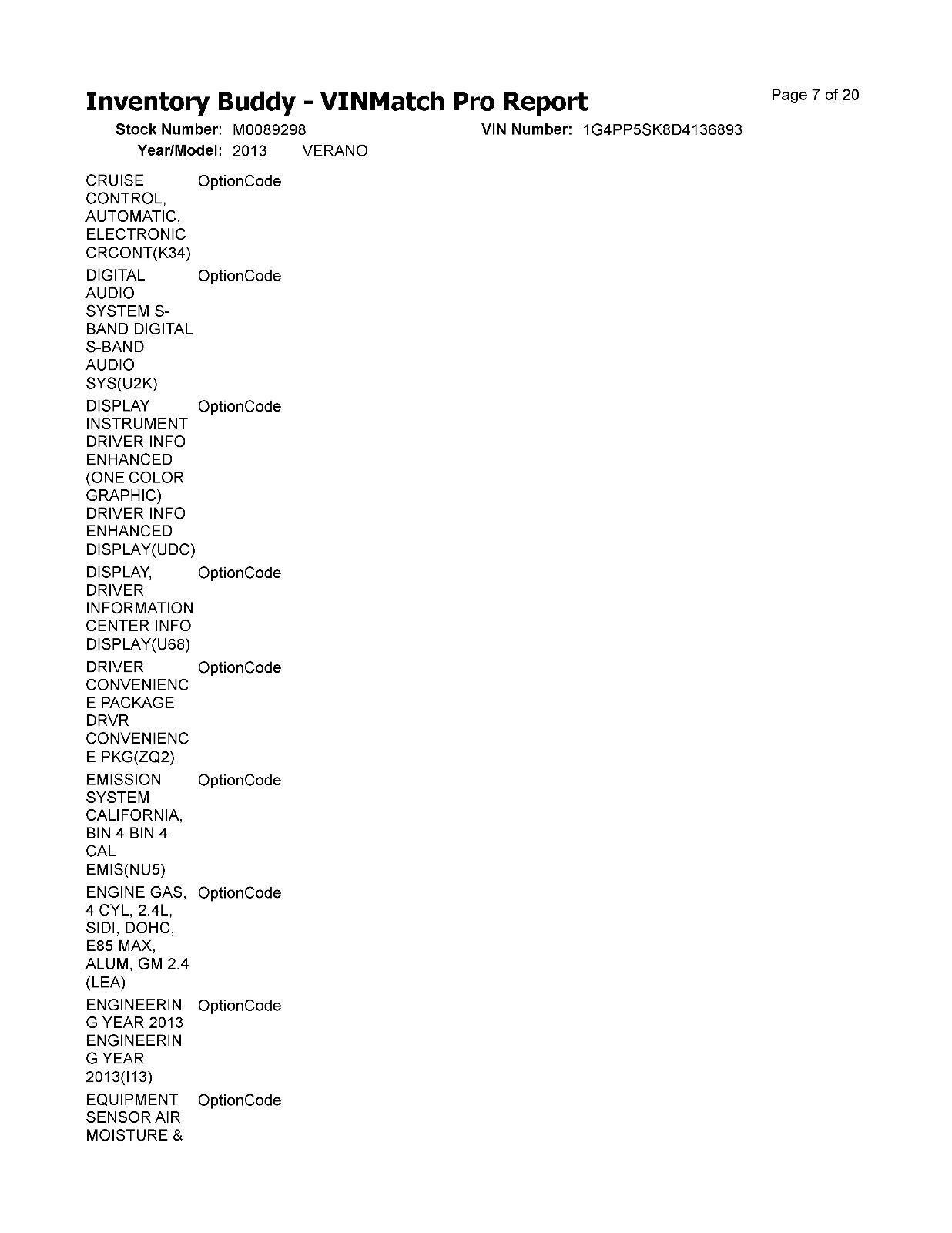 Inventory Buddy - VINMatch Pro Report

Page 7 of 20

Stock Number: M0089298

VIN Number: 1G4PP5SK8D4136893

Year/Model: 2013 VERANO

| | |
|---|---|
| CRUISE CONTROL, AUTOMATIC, ELECTRONIC CRCONT(K34) | OptionCode |
| DIGITAL AUDIO SYSTEM S-BAND DIGITAL S-BAND AUDIO SYS(U2K) | OptionCode |
| DISPLAY INSTRUMENT DRIVER INFO ENHANCED (ONE COLOR GRAPHIC) DRIVER INFO ENHANCED DISPLAY(UDC) | OptionCode |
| DISPLAY, DRIVER INFORMATION CENTER INFO DISPLAY(U68) | OptionCode |
| DRIVER CONVENIENCE PACKAGE DRVR CONVENIENCE PKG(ZQ2) | OptionCode |
| EMISSION SYSTEM CALIFORNIA, BIN 4 BIN 4 CAL EMIS(NU5) | OptionCode |
| ENGINE GAS, 4 CYL, 2.4L, SIDI, DOHC, E85 MAX, ALUM, GM 2.4 (LEA) | OptionCode |
| ENGINEERING YEAR 2013 ENGINEERING YEAR 2013(I13) | OptionCode |
| EQUIPMENT SENSOR AIR MOISTURE & | OptionCode |